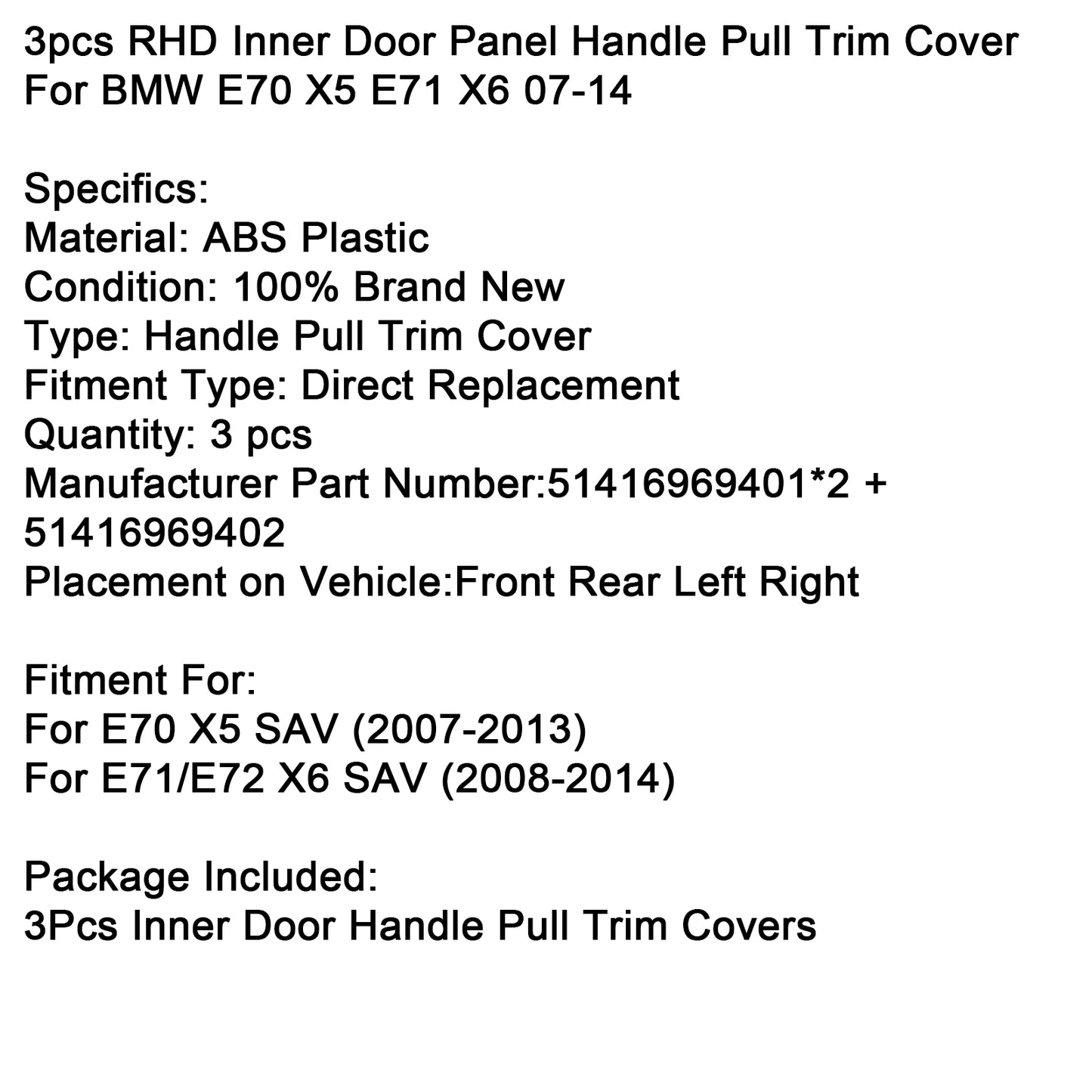 3pcs RHD Inner Door Panel Handle Pull Trim Cover For BMW E70 X5 E71 X6 07-14

Specifics:
Material: ABS Plastic
Condition: 100% Brand New
Type: Handle Pull Trim Cover
Fitment Type: Direct Replacement
Quantity: 3 pcs
Manufacturer Part Number:51416969401*2 + 51416969402
Placement on Vehicle:Front Rear Left Right

Fitment For:
For E70 X5 SAV (2007-2013)
For E71/E72 X6 SAV (2008-2014)

Package Included:
3Pcs Inner Door Handle Pull Trim Covers